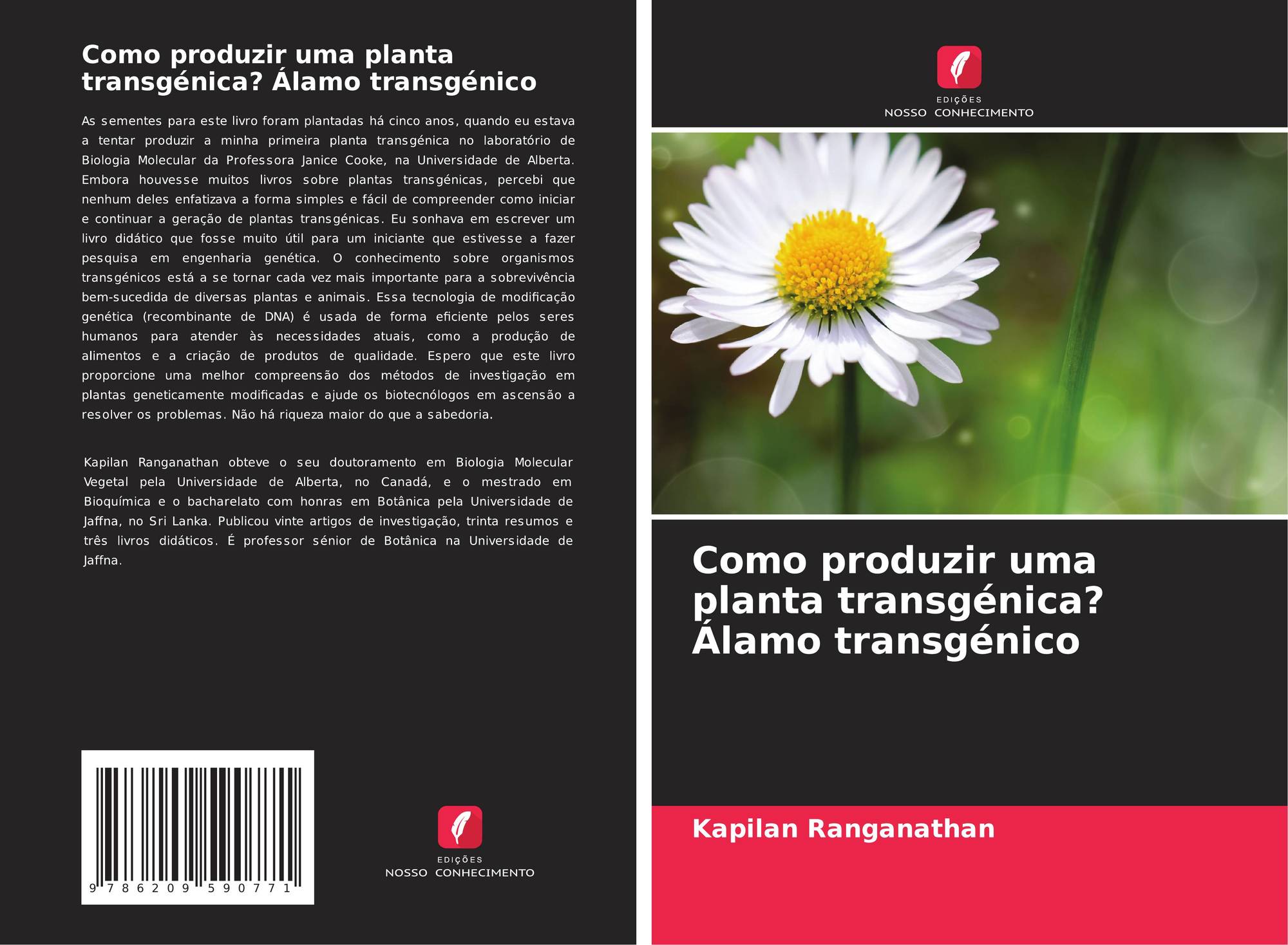 Como produzir uma planta transgénica? Álamo transgénico

As sementes para este livro foram plantadas há cinco anos, quando eu estava a tentar produzir a minha primeira planta transgénica no laboratório de Biologia Molecular da Professora Janice Cooke, na Universidade de Alberta. Embora houvesse muitos livros sobre plantas transgénicas, percebi que nenhum deles enfatizava a forma simples e fácil de compreender como iniciar e continuar a geração de plantas transgénicas. Eu sonhava em escrever um livro didático que fosse muito útil para um iniciante que estivesse a fazer pesquisa em engenharia genética. O conhecimento sobre organismos transgénicos está a se tornar cada vez mais importante para a sobrevivência bem-sucedida de diversas plantas e animais. Essa tecnologia de modificação genética (recombinante de DNA) é usada de forma eficiente pelos seres humanos para atender às necessidades atuais, como a produção de alimentos e a criação de produtos de qualidade. Espero que este livro proporcione uma melhor compreensão dos métodos de investigação em plantas geneticamente modificadas e ajude os biotecnólogos em ascensão a resolver os problemas. Não há riqueza maior do que a sabedoria.

Kapilan Ranganathan obteve o seu doutoramento em Biologia Molecular Vegetal pela Universidade de Alberta, no Canadá, e o mestrado em Bioquímica e o bacharelato com honras em Botânica pela Universidade de Jaffna, no Sri Lanka. Publicou vinte artigos de investigação, trinta resumos e três livros didáticos. É professor sénior de Botânica na Universidade de Jaffna.

9 786209 590771

EDIÇÕES
NOSSO CONHECIMENTO

EDIÇÕES
NOSSO CONHECIMENTO

Como produzir uma planta transgénica? Álamo transgénico

Kapilan Ranganathan